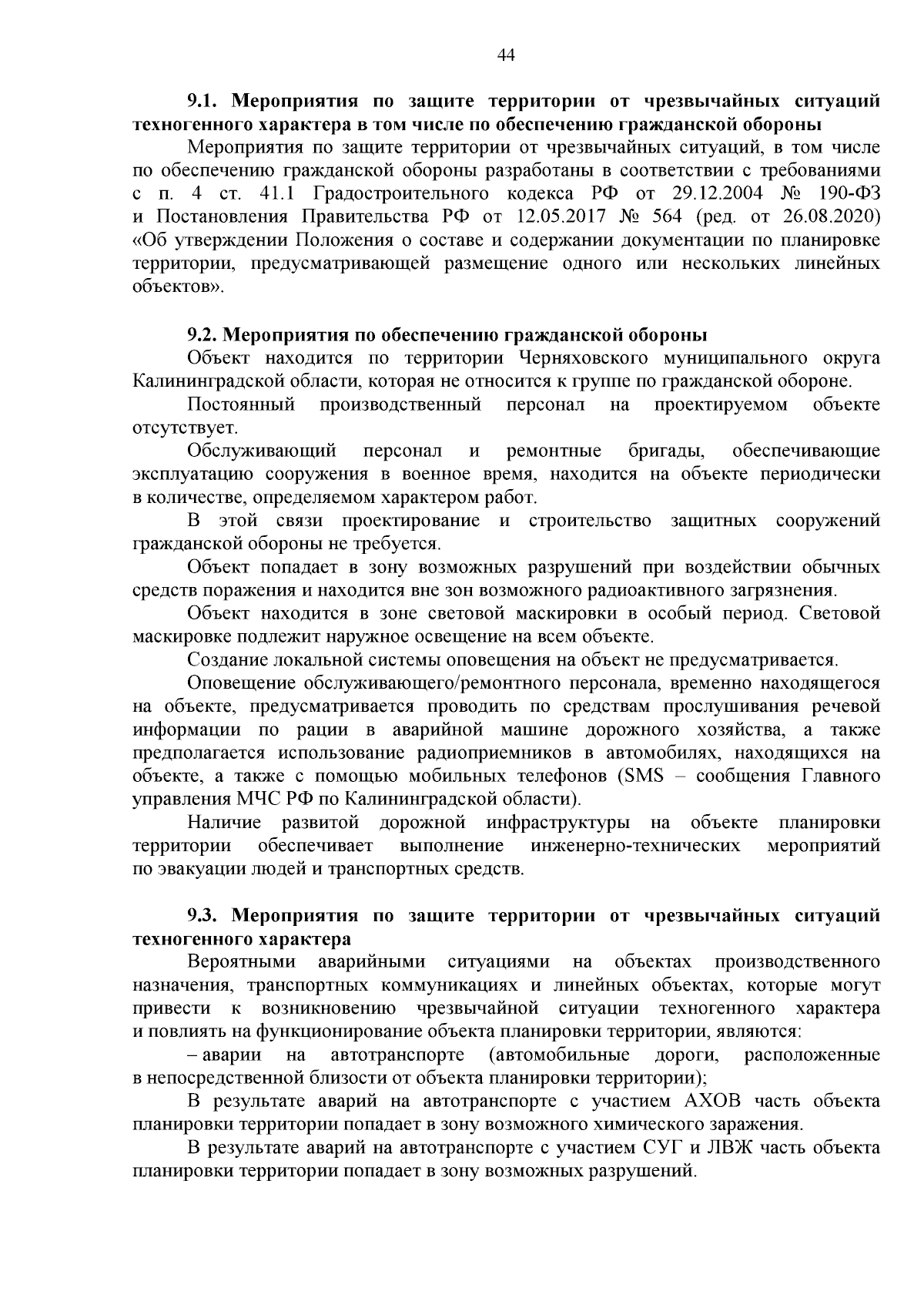 44

9.1. Мероприятия по защите территории от чрезвычайных ситуаций техногенного характера в том числе по обеспечению гражданской обороны

Мероприятия по защите территории от чрезвычайных ситуаций, в том числе по обеспечению гражданской обороны разработаны в соответствии с требованиями с п. 4 ст. 41.1 Градостроительного кодекса РФ от 29.12.2004 № 190-ФЗ и Постановления Правительства РФ от 12.05.2017 № 564 (ред. от 26.08.2020) «Об утверждении Положения о составе и содержании документации по планировке территории, предусматривающей размещение одного или нескольких линейных объектов».

9.2. Мероприятия по обеспечению гражданской обороны

Объект находится по территории Черняховского муниципального округа Калининградской области, которая не относится к группе по гражданской обороне.

Постоянный производственный персонал на проектируемом объекте отсутствует.

Обслуживающий персонал и ремонтные бригады, обеспечивающие эксплуатацию сооружения в военное время, находится на объекте периодически в количестве, определяемом характером работ.

В этой связи проектирование и строительство защитных сооружений гражданской обороны не требуется.

Объект попадает в зону возможных разрушений при воздействии обычных средств поражения и находится вне зон возможного радиоактивного загрязнения.

Объект находится в зоне световой маскировки в особый период. Световой маскировке подлежит наружное освещение на всем объекте.

Создание локальной системы оповещения на объект не предусматривается.

Оповещение обслуживающего/ремонтного персонала, временно находящегося на объекте, предусматривается проводить по средствам прослушивания речевой информации по рации в аварийной машине дорожного хозяйства, а также предполагается использование радиоприемников в автомобилях, находящихся на объекте, а также с помощью мобильных телефонов (SMS – сообщения Главного управления МЧС РФ по Калининградской области).

Наличие развитой дорожной инфраструктуры на объекте планировки территории обеспечивает выполнение инженерно-технических мероприятий по эвакуации людей и транспортных средств.

9.3. Мероприятия по защите территории от чрезвычайных ситуаций техногенного характера

Вероятными аварийными ситуациями на объектах производственного назначения, транспортных коммуникациях и линейных объектах, которые могут привести к возникновению чрезвычайной ситуации техногенного характера и повлиять на функционирование объекта планировки территории, являются:

– аварии на автотранспорте (автомобильные дороги, расположенные в непосредственной близости от объекта планировки территории);

В результате аварий на автотранспорте с участием АХОВ часть объекта планировки территории попадает в зону возможного химического заражения.

В результате аварий на автотранспорте с участием СУГ и ЛВЖ часть объекта планировки территории попадает в зону возможных разрушений.